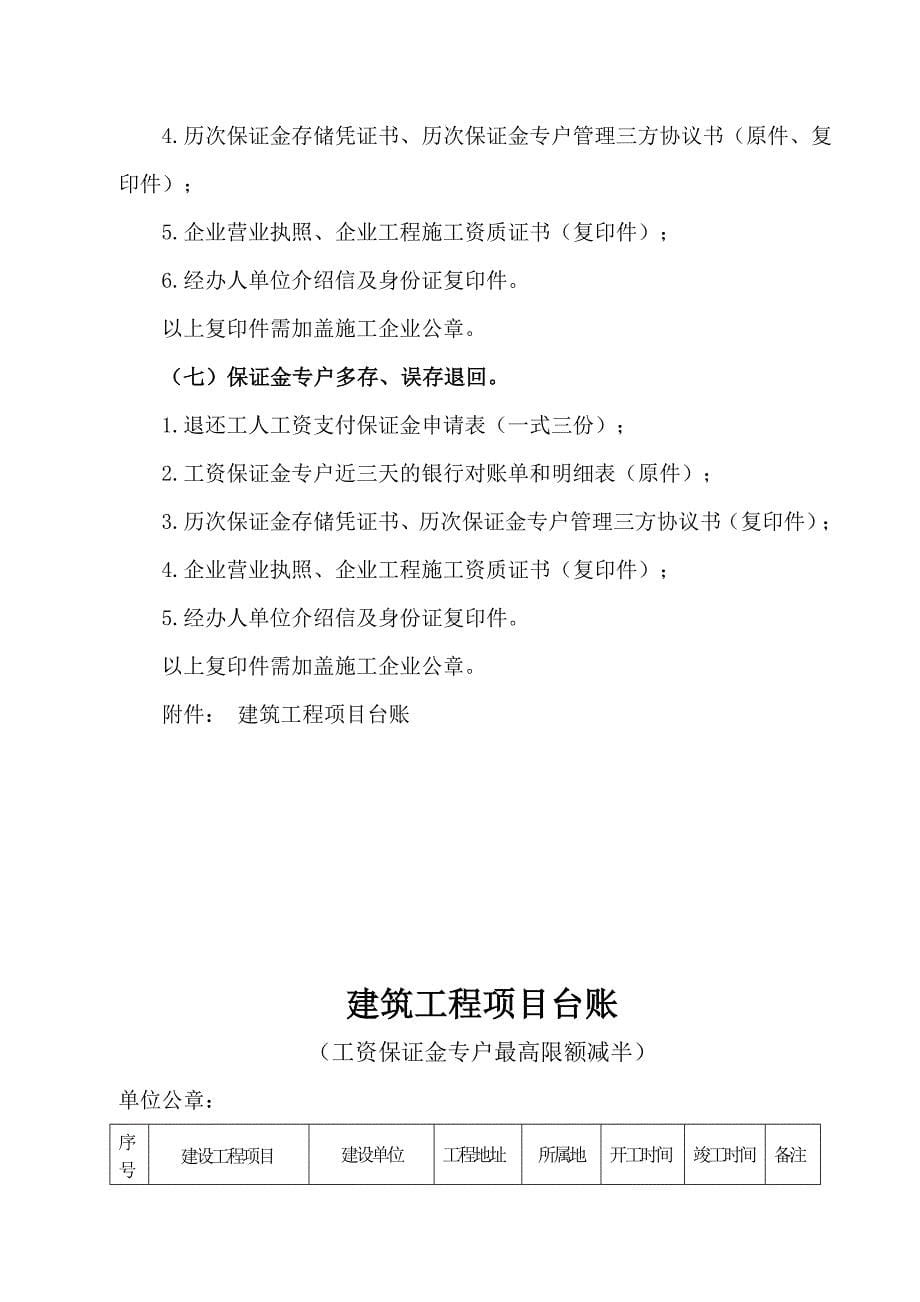 4.历次保证金存储凭证书、历次保证金专户管理三方协议书（原件、复印件）；

5.企业营业执照、企业工程施工资质证书（复印件）；

6.经办人单位介绍信及身份证复印件。

以上复印件需加盖施工企业公章。

（七）保证金专户多存、误存退回。

1.退还工人工资支付保证金申请表（一式三份）；

2.工资保证金专户近三天的银行对账单和明细表（原件）；

3.历次保证金存储凭证书、历次保证金专户管理三方协议书（复印件）；

4.企业营业执照、企业工程施工资质证书（复印件）；

5.经办人单位介绍信及身份证复印件。

以上复印件需加盖施工企业公章。

附件： 建筑工程项目台账

建筑工程项目台账

（工资保证金专户最高限额减半）

单位公章：

| 序号 | 建设工程项目 | 建设单位 | 工程地址 | 所属地 | 开工时间 | 竣工时间 | 备注 |
|---|---|---|---|---|---|---|---|